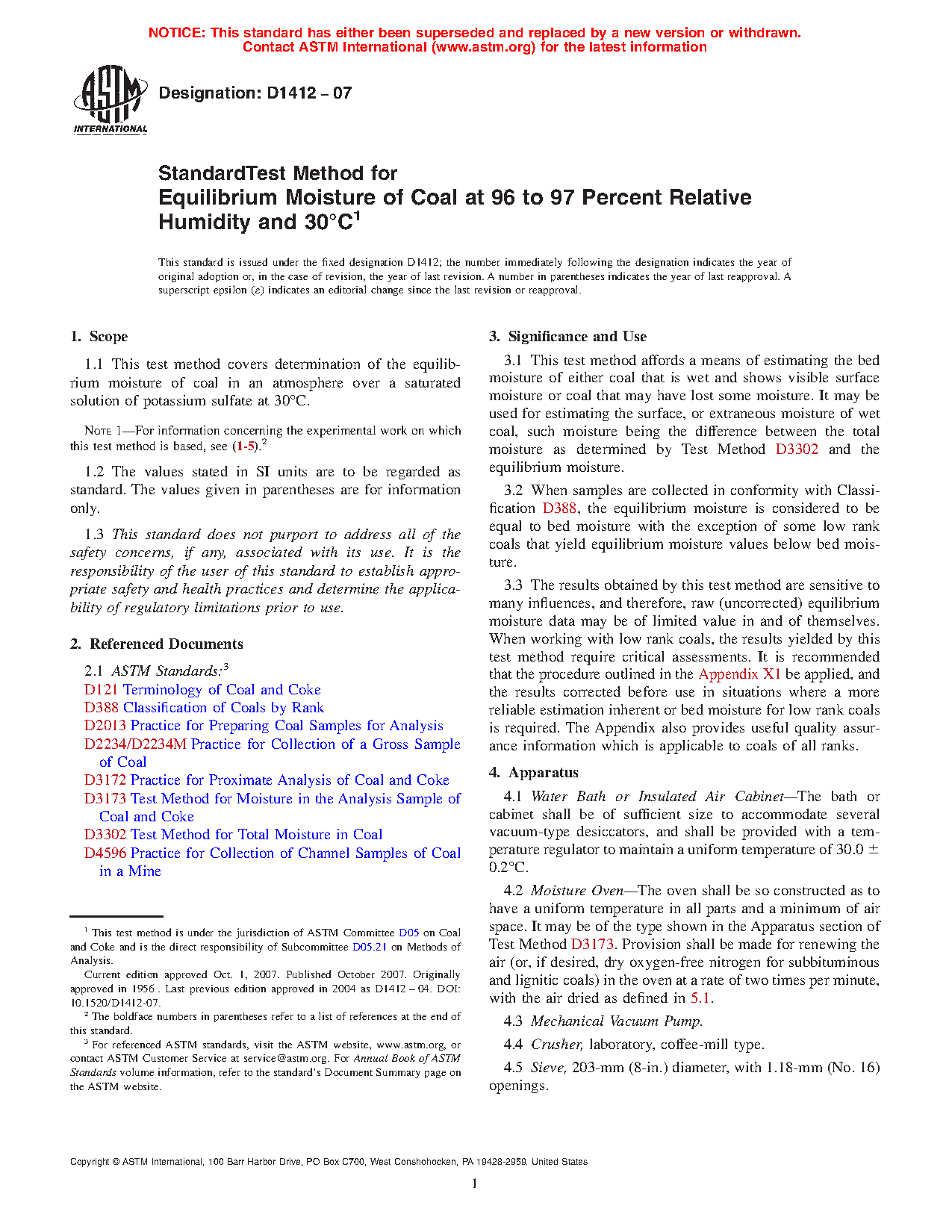 NOTICE: This standard has either been superseded and replaced by a new version or withdrawn.
Contact ASTM International (www.astm.org) for the latest information

ASTM INTERNATIONAL

Designation: D1412 – 07

StandardTest Method for
Equilibrium Moisture of Coal at 96 to 97 Percent Relative Humidity and 30°C$^1$

This standard is issued under the fixed designation D1412; the number immediately following the designation indicates the year of original adoption or, in the case of revision, the year of last revision. A number in parentheses indicates the year of last reapproval. A superscript epsilon (ε) indicates an editorial change since the last revision or reapproval.

1. Scope

1.1 This test method covers determination of the equilibrium moisture of coal in an atmosphere over a saturated solution of potassium sulfate at 30°C.

NOTE 1—For information concerning the experimental work on which this test method is based, see (1-5).$^2$

1.2 The values stated in SI units are to be regarded as standard. The values given in parentheses are for information only.

1.3 This standard does not purport to address all of the safety concerns, if any, associated with its use. It is the responsibility of the user of this standard to establish appropriate safety and health practices and determine the applicability of regulatory limitations prior to use.

2. Referenced Documents

2.1 ASTM Standards:$^3$
D121 Terminology of Coal and Coke
D388 Classification of Coals by Rank
D2013 Practice for Preparing Coal Samples for Analysis
D2234/D2234M Practice for Collection of a Gross Sample of Coal
D3172 Practice for Proximate Analysis of Coal and Coke
D3173 Test Method for Moisture in the Analysis Sample of Coal and Coke
D3302 Test Method for Total Moisture in Coal
D4596 Practice for Collection of Channel Samples of Coal in a Mine

$^1$ This test method is under the jurisdiction of ASTM Committee D05 on Coal and Coke and is the direct responsibility of Subcommittee D05.21 on Methods of Analysis.
Current edition approved Oct. 1, 2007. Published October 2007. Originally approved in 1956 . Last previous edition approved in 2004 as D1412 – 04. DOI: 10.1520/D1412-07.
$^2$ The boldface numbers in parentheses refer to a list of references at the end of this standard.
$^3$ For referenced ASTM standards, visit the ASTM website, www.astm.org, or contact ASTM Customer Service at service@astm.org. For Annual Book of ASTM Standards volume information, refer to the standard's Document Summary page on the ASTM website.

3. Significance and Use

3.1 This test method affords a means of estimating the bed moisture of either coal that is wet and shows visible surface moisture or coal that may have lost some moisture. It may be used for estimating the surface, or extraneous moisture of wet coal, such moisture being the difference between the total moisture as determined by Test Method D3302 and the equilibrium moisture.

3.2 When samples are collected in conformity with Classification D388, the equilibrium moisture is considered to be equal to bed moisture with the exception of some low rank coals that yield equilibrium moisture values below bed moisture.

3.3 The results obtained by this test method are sensitive to many influences, and therefore, raw (uncorrected) equilibrium moisture data may be of limited value in and of themselves. When working with low rank coals, the results yielded by this test method require critical assessments. It is recommended that the procedure outlined in the Appendix X1 be applied, and the results corrected before use in situations where a more reliable estimation inherent or bed moisture for low rank coals is required. The Appendix also provides useful quality assurance information which is applicable to coals of all ranks.

4. Apparatus

4.1 Water Bath or Insulated Air Cabinet—The bath or cabinet shall be of sufficient size to accommodate several vacuum-type desiccators, and shall be provided with a temperature regulator to maintain a uniform temperature of 30.0 ± 0.2°C.

4.2 Moisture Oven—The oven shall be so constructed as to have a uniform temperature in all parts and a minimum of air space. It may be of the type shown in the Apparatus section of Test Method D3173. Provision shall be made for renewing the air (or, if desired, dry oxygen-free nitrogen for subbituminous and lignitic coals) in the oven at a rate of two times per minute, with the air dried as defined in 5.1.

4.3 Mechanical Vacuum Pump.

4.4 Crusher, laboratory, coffee-mill type.

4.5 Sieve, 203-mm (8-in.) diameter, with 1.18-mm (No. 16) openings.

Copyright © ASTM International, 100 Barr Harbor Drive, PO Box C700, West Conshohocken, PA 19428-2959. United States

1